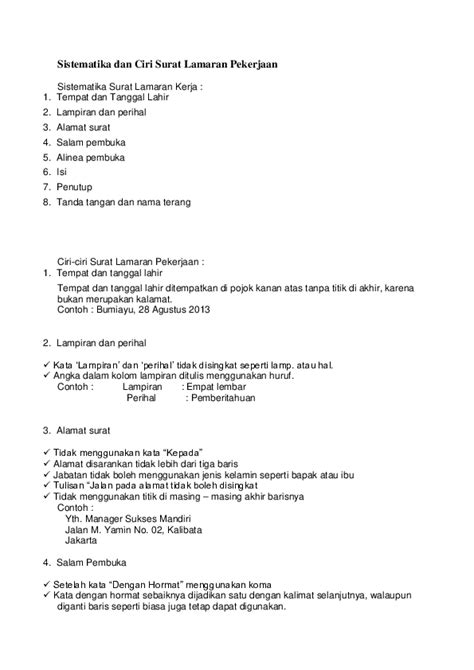 Sistematika dan Ciri Surat Lamaran Pekerjaan

Sistematika Surat Lamaran Kerja :
1. Tempat dan Tanggal Lahir
2. Lampiran dan perihal
3. Alamat surat
4. Salam pembuka
5. Alinea pembuka
6. Isi
7. Penutup
8. Tanda tangan dan nama terang

Ciri-ciri Surat Lamaran Pekerjaan :
1. Tempat dan tanggal lahir

Tempat dan tanggal lahir ditempatkan di pojok kanan atas tanpa titik di akhir, karena bukan merupakan kalamat.
Contoh : Bumiayu, 28 Agustus 2013

2. Lampiran dan perihal

✓ Kata 'Lampiran' dan 'perihal' tidak disingkat seperti lamp. atau hal.
✓ Angka dalam kolom lampiran ditulis menggunakan huruf.
Contoh : Lampiran : Empat lembar
Perihal : Pemberitahuan

3. Alamat surat

✓ Tidak menggunakan kata "Kepada"
✓ Alamat disarankan tidak lebih dari tiga baris
✓ Jabatan tidak boleh menggunakan jenis kelamin seperti bapak atau ibu
✓ Tulisan "Jalan pada alamat tidak boleh disingkat
✓ Tidak menggunakan titik di masing – masing akhir barisnya
Contoh :
Yth. Manager Sukses Mandiri
Jalan M. Yamin No. 02, Kalibata
Jakarta

4. Salam Pembuka

✓ Setelah kata "Dengan Hormat" menggunakan koma
✓ Kata dengan hormat sebaiknya dijadikan satu dengan kalimat selanjutnya, walaupun diganti baris seperti biasa juga tetap dapat digunakan.